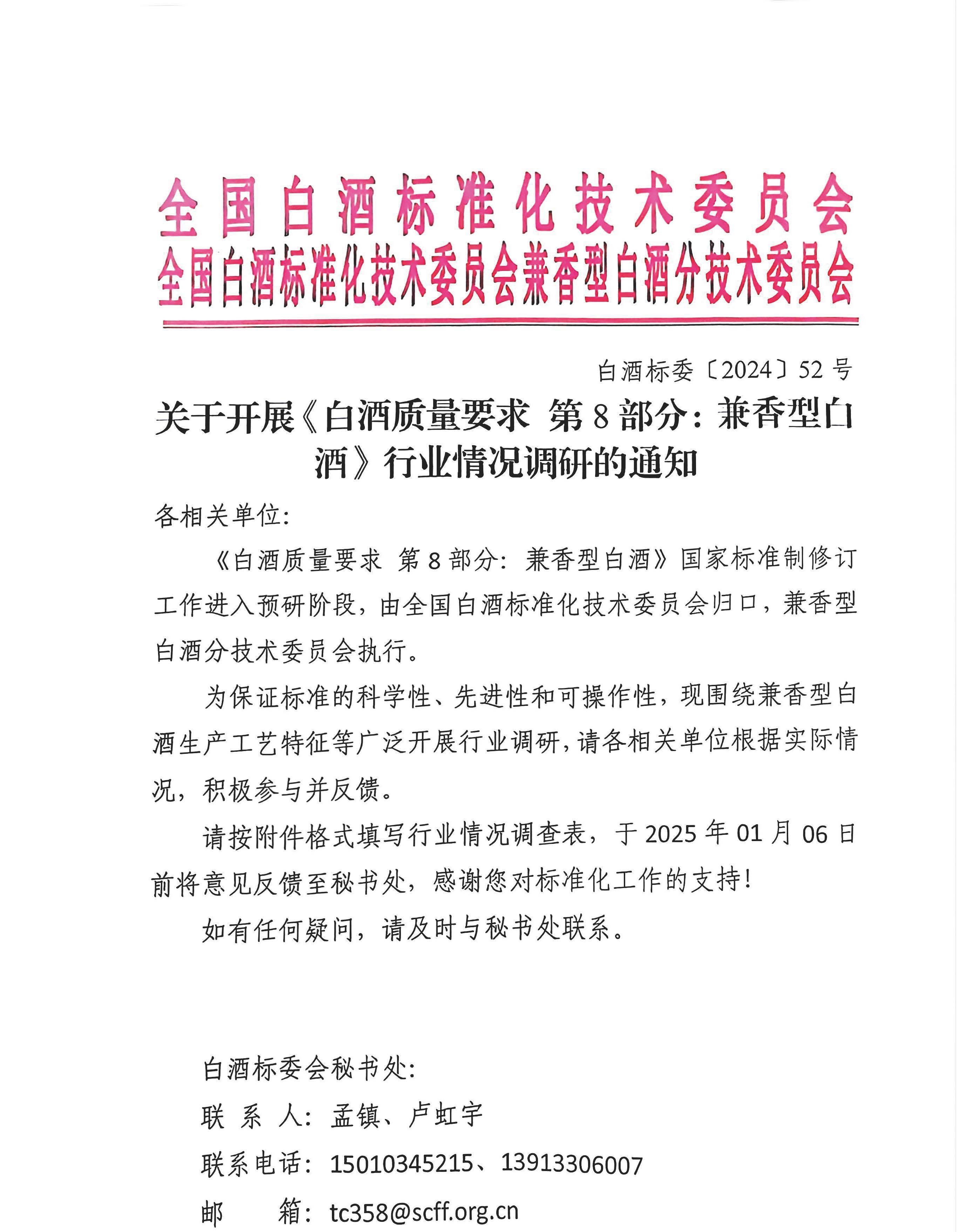 全国白酒标准化技术委员会
全国白酒标准化技术委员会兼香型白酒分技术委员会

白酒标委〔2024〕52号

关于开展《白酒质量要求 第8部分：兼香型白酒》行业情况调研的通知

各相关单位：

《白酒质量要求 第8部分：兼香型白酒》国家标准制修订工作进入预研阶段，由全国白酒标准化技术委员会归口，兼香型白酒分技术委员会执行。

为保证标准的科学性、先进性和可操作性，现围绕兼香型白酒生产工艺特征等广泛开展行业调研，请各相关单位根据实际情况，积极参与并反馈。

请按附件格式填写行业情况调查表，于2025年01月06日前将意见反馈至秘书处，感谢您对标准化工作的支持！

如有任何疑问，请及时与秘书处联系。

白酒标委会秘书处：
联 系 人：孟镇、卢虹宇
联系电话：15010345215、13913306007
邮 箱：tc358@scff.org.cn